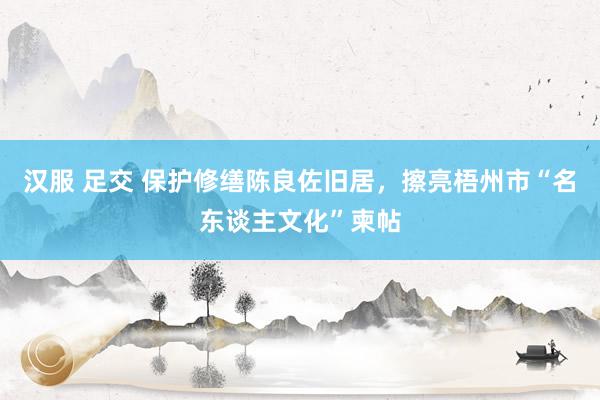 汉服 足交 保护修缮陈良佐旧居，擦亮梧州市“名东谈主文化”柬帖